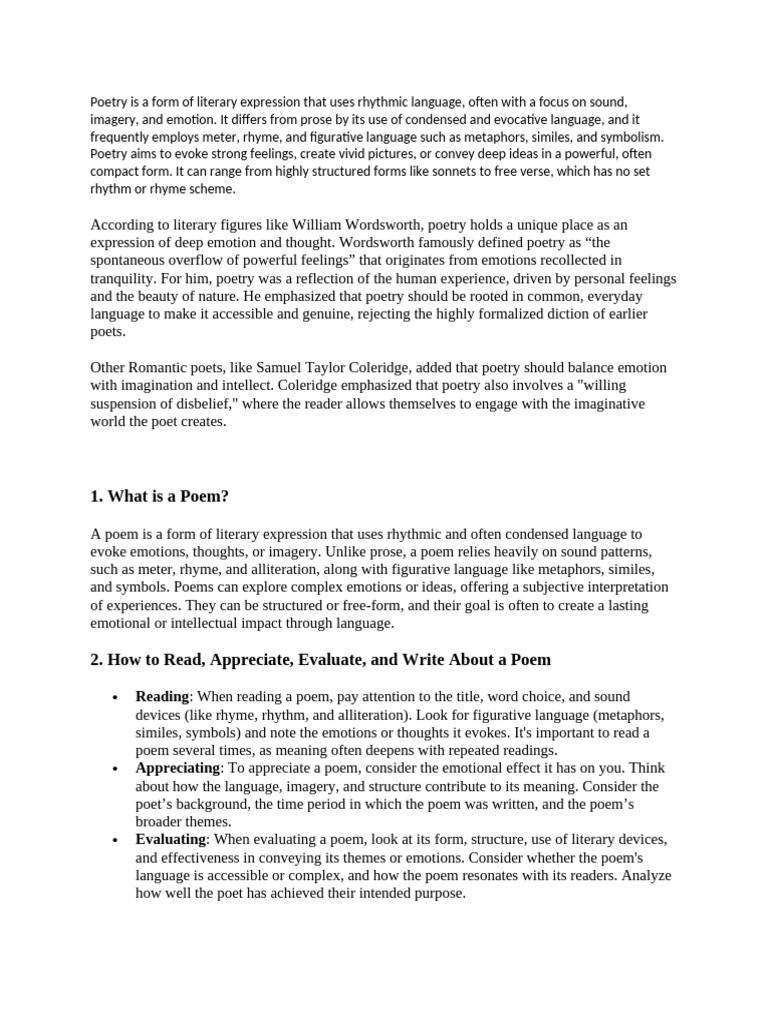 Poetry is a form of literary expression that uses rhythmic language, often with a focus on sound, imagery, and emotion. It differs from prose by its use of condensed and evocative language, and it frequently employs meter, rhyme, and figurative language such as metaphors, similes, and symbolism. Poetry aims to evoke strong feelings, create vivid pictures, or convey deep ideas in a powerful, often compact form. It can range from highly structured forms like sonnets to free verse, which has no set rhythm or rhyme scheme.

According to literary figures like William Wordsworth, poetry holds a unique place as an expression of deep emotion and thought. Wordsworth famously defined poetry as "the spontaneous overflow of powerful feelings" that originates from emotions recollected in tranquility. For him, poetry was a reflection of the human experience, driven by personal feelings and the beauty of nature. He emphasized that poetry should be rooted in common, everyday language to make it accessible and genuine, rejecting the highly formalized diction of earlier poets.

Other Romantic poets, like Samuel Taylor Coleridge, added that poetry should balance emotion with imagination and intellect. Coleridge emphasized that poetry also involves a "willing suspension of disbelief," where the reader allows themselves to engage with the imaginative world the poet creates.

1. What is a Poem?

A poem is a form of literary expression that uses rhythmic and often condensed language to evoke emotions, thoughts, or imagery. Unlike prose, a poem relies heavily on sound patterns, such as meter, rhyme, and alliteration, along with figurative language like metaphors, similes, and symbols. Poems can explore complex emotions or ideas, offering a subjective interpretation of experiences. They can be structured or free-form, and their goal is often to create a lasting emotional or intellectual impact through language.

2. How to Read, Appreciate, Evaluate, and Write About a Poem

• Reading: When reading a poem, pay attention to the title, word choice, and sound devices (like rhyme, rhythm, and alliteration). Look for figurative language (metaphors, similes, symbols) and note the emotions or thoughts it evokes. It's important to read a poem several times, as meaning often deepens with repeated readings.
• Appreciating: To appreciate a poem, consider the emotional effect it has on you. Think about how the language, imagery, and structure contribute to its meaning. Consider the poet's background, the time period in which the poem was written, and the poem's broader themes.
• Evaluating: When evaluating a poem, look at its form, structure, use of literary devices, and effectiveness in conveying its themes or emotions. Consider whether the poem's language is accessible or complex, and how the poem resonates with its readers. Analyze how well the poet has achieved their intended purpose.